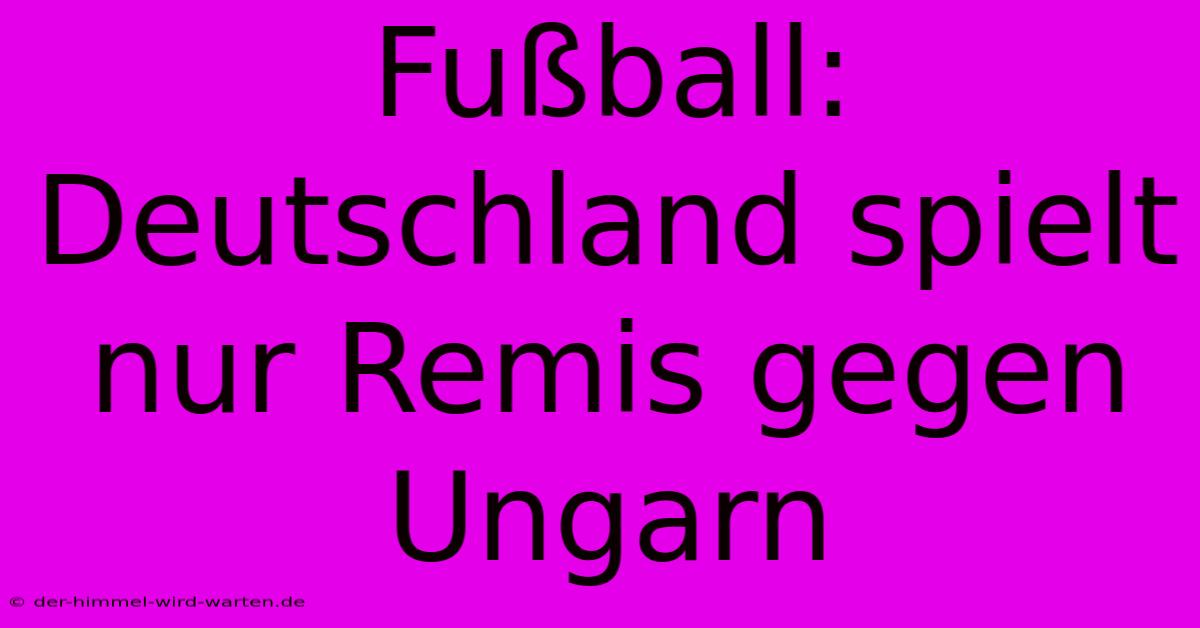 Fußball: Deutschland spielt nur Remis gegen Ungarn

© der-himmel-wird-warten.de